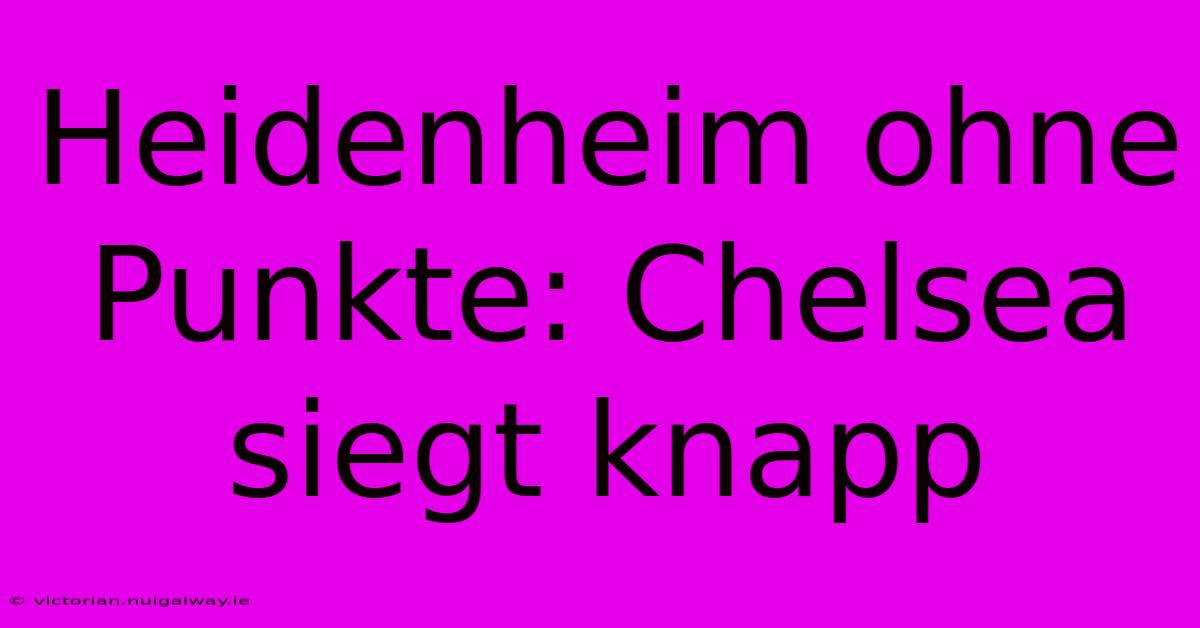 Heidenheim ohne Punkte: Chelsea siegt knapp

© victorian.nuigalway.ie